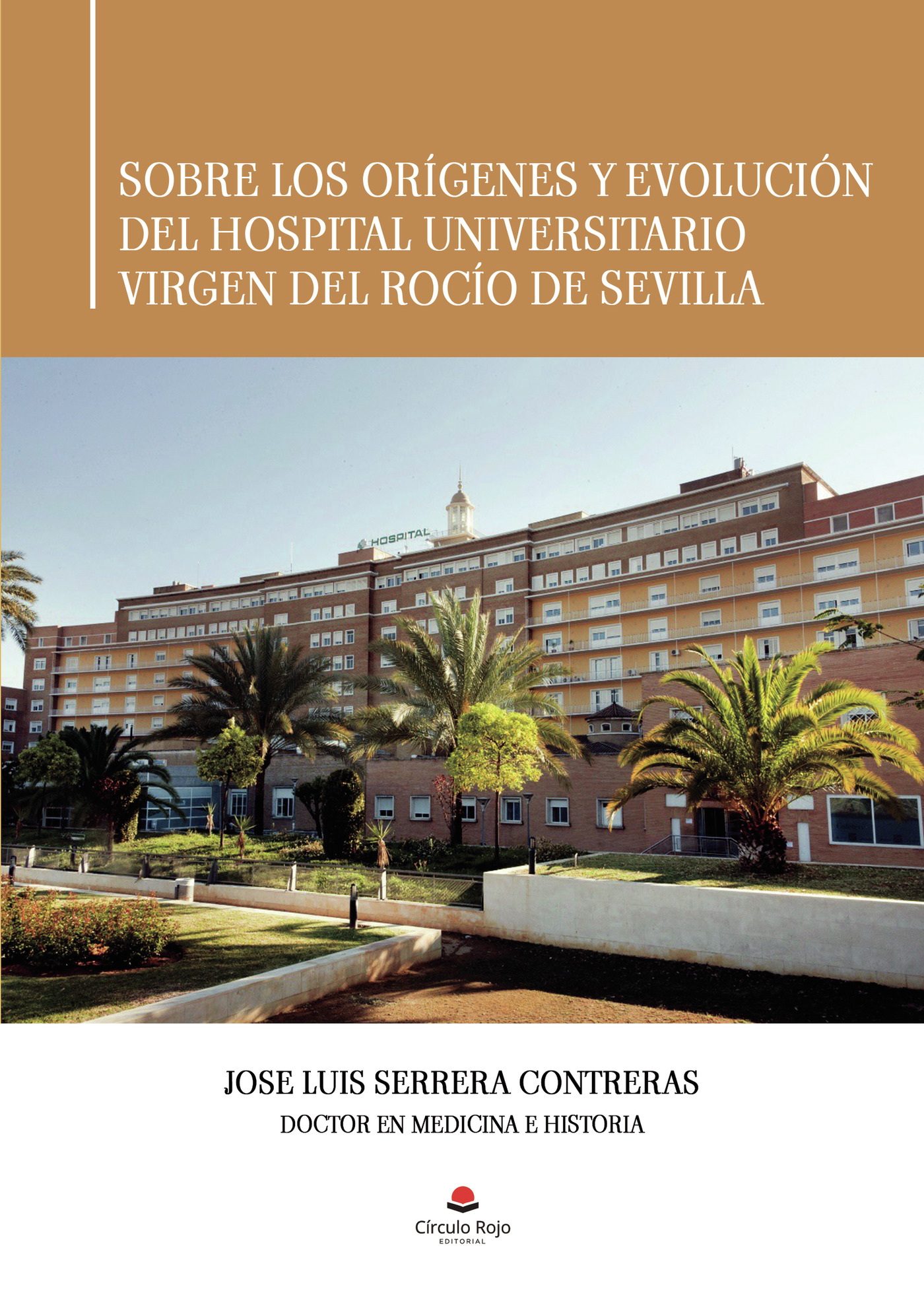 SOBRE LOS ORÍGENES Y EVOLUCIÓN DEL HOSPITAL UNIVERSITARIO VIRGEN DEL ROCÍO DE SEVILLA

HOSPITAL

JOSE LUIS SERRERA CONTRERAS

DOCTOR EN MEDICINA E HISTORIA

Círculo Rojo
EDITORIAL